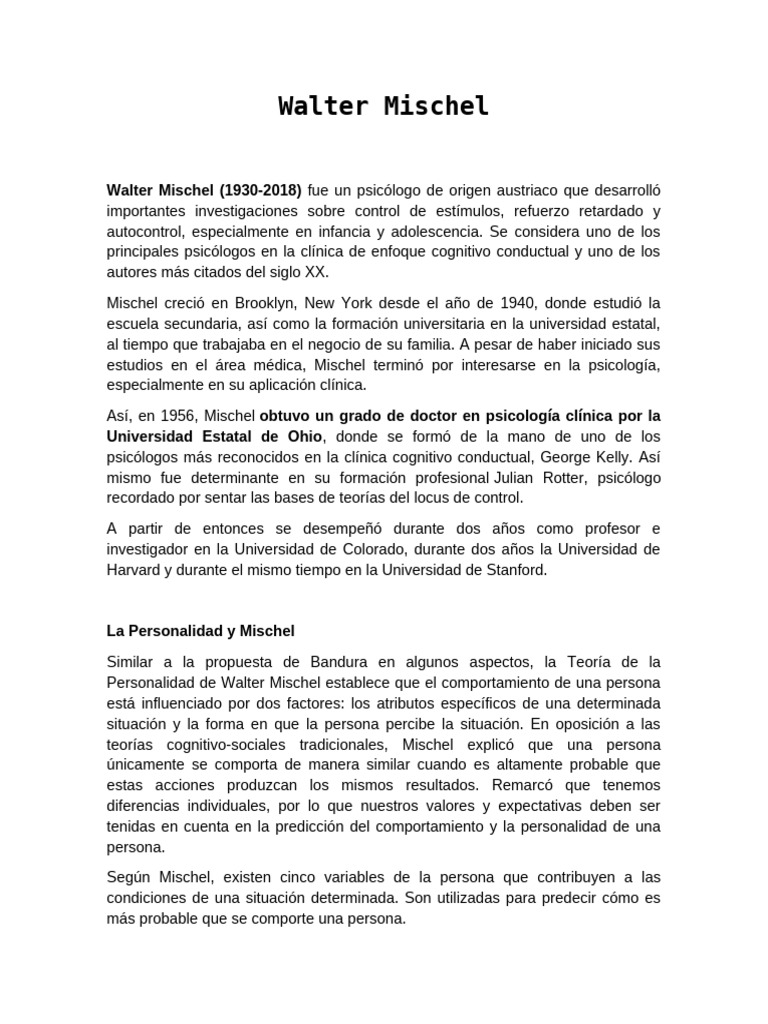 Walter Mischel

Walter Mischel (1930-2018) fue un psicólogo de origen austriaco que desarrolló importantes investigaciones sobre control de estímulos, refuerzo retardado y autocontrol, especialmente en infancia y adolescencia. Se considera uno de los principales psicólogos en la clínica de enfoque cognitivo conductual y uno de los autores más citados del siglo XX.

Mischel creció en Brooklyn, New York desde el año de 1940, donde estudió la escuela secundaria, así como la formación universitaria en la universidad estatal, al tiempo que trabajaba en el negocio de su familia. A pesar de haber iniciado sus estudios en el área médica, Mischel terminó por interesarse en la psicología, especialmente en su aplicación clínica.

Así, en 1956, Mischel obtuvo un grado de doctor en psicología clínica por la Universidad Estatal de Ohio, donde se formó de la mano de uno de los psicólogos más reconocidos en la clínica cognitivo conductual, George Kelly. Así mismo fue determinante en su formación profesional Julian Rotter, psicólogo recordado por sentar las bases de teorías del locus de control.

A partir de entonces se desempeñó durante dos años como profesor e investigador en la Universidad de Colorado, durante dos años la Universidad de Harvard y durante el mismo tiempo en la Universidad de Stanford.

La Personalidad y Mischel

Similar a la propuesta de Bandura en algunos aspectos, la Teoría de la Personalidad de Walter Mischel establece que el comportamiento de una persona está influenciado por dos factores: los atributos específicos de una determinada situación y la forma en que la persona percibe la situación. En oposición a las teorías cognitivo-sociales tradicionales, Mischel explicó que una persona únicamente se comporta de manera similar cuando es altamente probable que estas acciones produzcan los mismos resultados. Remarcó que tenemos diferencias individuales, por lo que nuestros valores y expectativas deben ser tenidas en cuenta en la predicción del comportamiento y la personalidad de una persona.

Según Mischel, existen cinco variables de la persona que contribuyen a las condiciones de una situación determinada. Son utilizadas para predecir cómo es más probable que se comporte una persona.